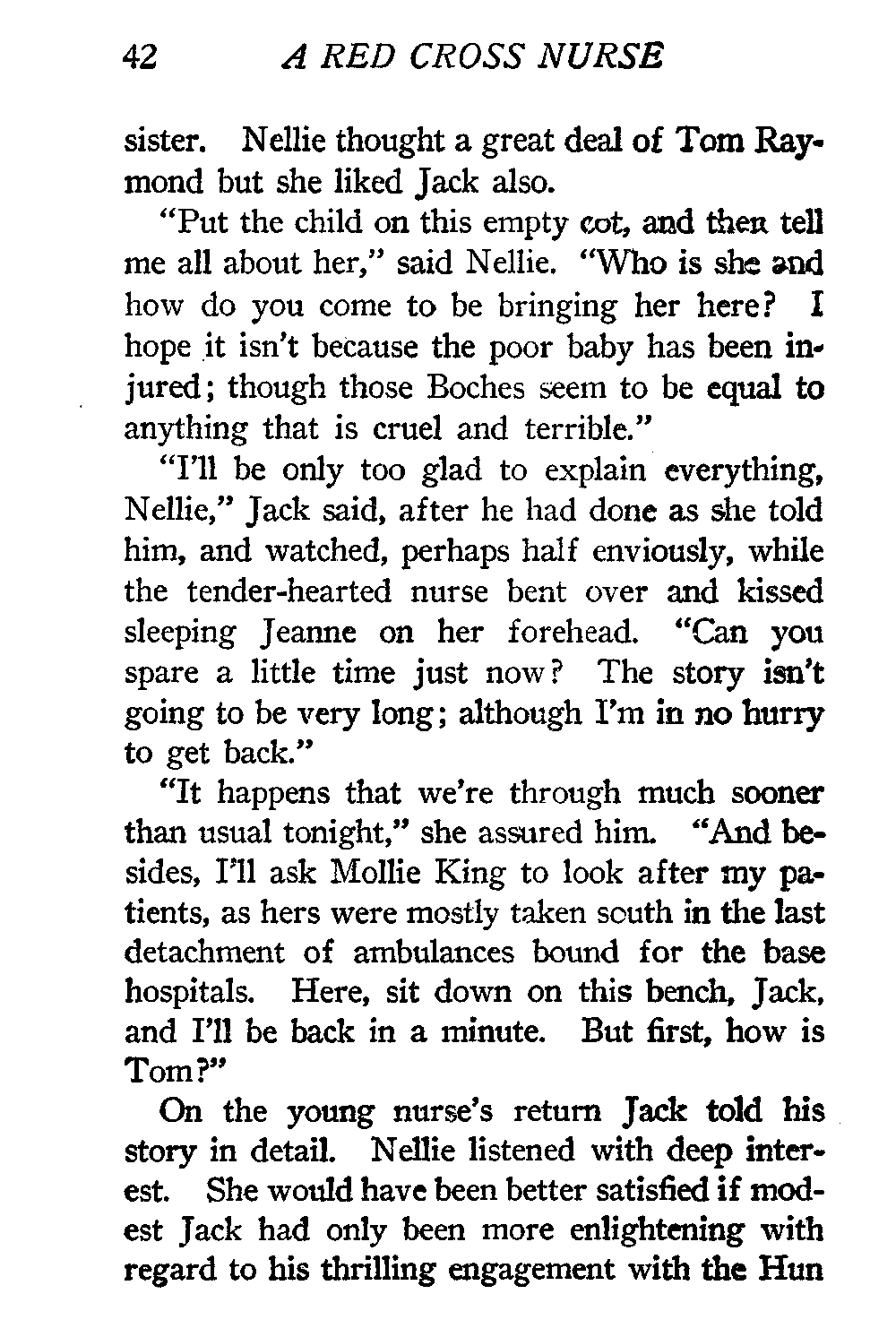 42 A RED CROSS NURSE

sister. Nellie thought a great deal of Tom Raymond but she liked Jack also.

"Put the child on this empty cot, and then tell me all about her," said Nellie. "Who is she and how do you come to be bringing her here? I hope it isn't because the poor baby has been injured; though those Boches seem to be equal to anything that is cruel and terrible."

"I'll be only too glad to explain everything, Nellie," Jack said, after he had done as she told him, and watched, perhaps half enviously, while the tender-hearted nurse bent over and kissed sleeping Jeanne on her forehead. "Can you spare a little time just now? The story isn't going to be very long; although I'm in no hurry to get back."

"It happens that we're through much sooner than usual tonight," she assured him. "And besides, I'll ask Mollie King to look after my patients, as hers were mostly taken south in the last detachment of ambulances bound for the base hospitals. Here, sit down on this bench, Jack, and I'll be back in a minute. But first, how is Tom?"

On the young nurse's return Jack told his story in detail. Nellie listened with deep interest. She would have been better satisfied if modest Jack had only been more enlightening with regard to his thrilling engagement with the Hun